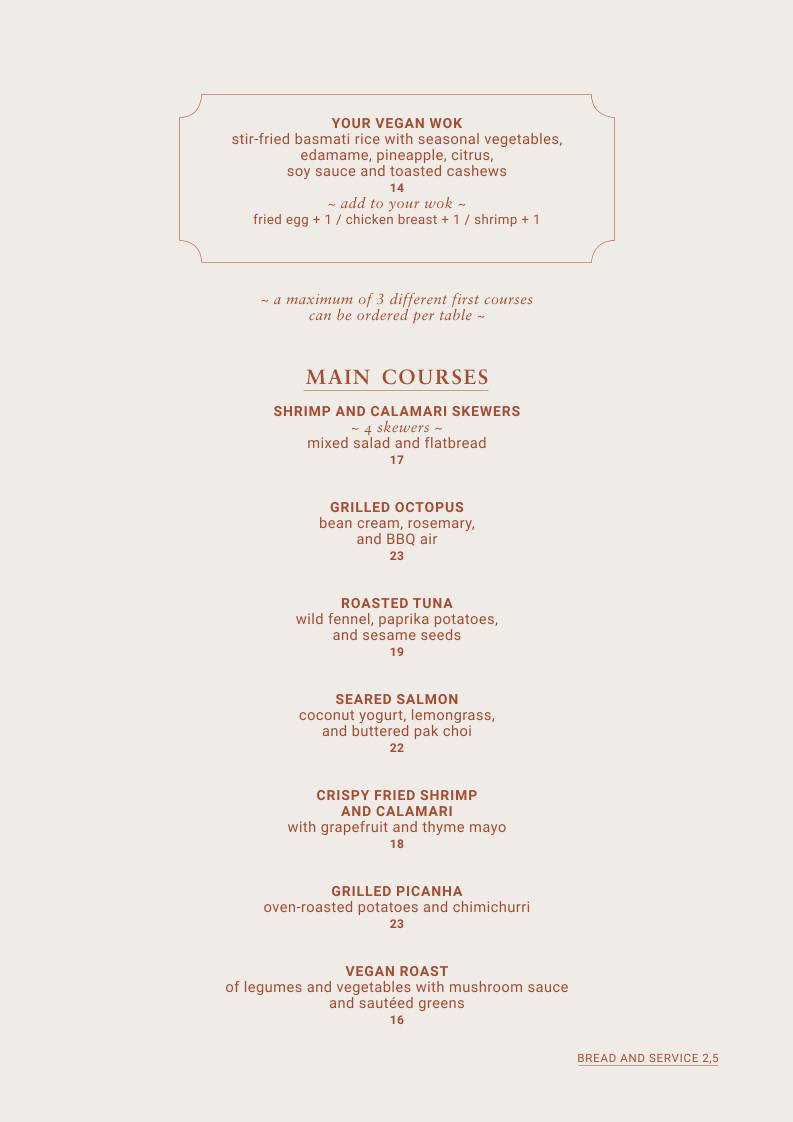 YOUR VEGAN WOK
stir-fried basmati rice with seasonal vegetables, edamame, pineapple, citrus, soy sauce and toasted cashews
14
~ add to your wok ~
fried egg + 1 / chicken breast + 1 / shrimp + 1

~ a maximum of 3 different first courses can be ordered per table ~

MAIN COURSES

SHRIMP AND CALAMARI SKEWERS
~ 4 skewers ~
mixed salad and flatbread
17

GRILLED OCTOPUS
bean cream, rosemary, and BBQ air
23

ROASTED TUNA
wild fennel, paprika potatoes, and sesame seeds
19

SEARED SALMON
coconut yogurt, lemongrass, and buttered pak choi
22

CRISPY FRIED SHRIMP AND CALAMARI
with grapefruit and thyme mayo
18

GRILLED PICANHA
oven-roasted potatoes and chimichurri
23

VEGAN ROAST
of legumes and vegetables with mushroom sauce and sautéed greens
16

BREAD AND SERVICE 2,5